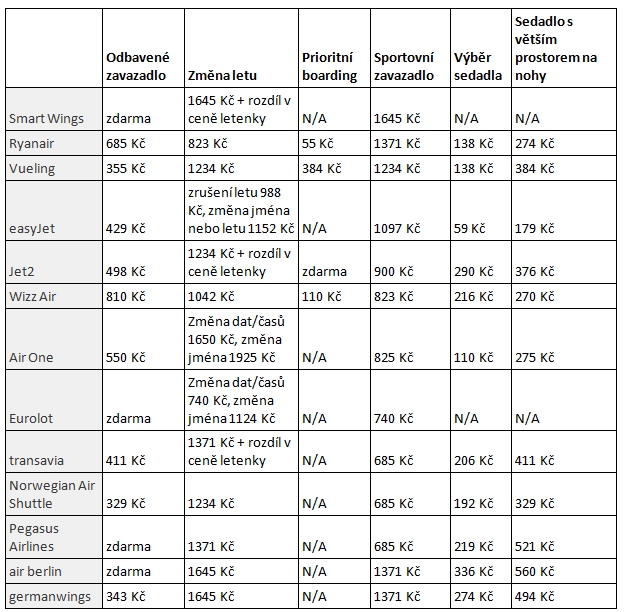 |  | Odbavené zavazadlo | Změna letu | Prioritní boarding | Sportovní zavazadlo | Výběr sedadla | Sedadlo s větším prostorem na nohy |
|---|---|---|---|---|---|---|
| Smart Wings | zdarma | 1645 Kč + rozdíl v ceně letenky | N/A | 1645 Kč | N/A | N/A |
| Ryanair | 685 Kč | 823 Kč | 55 Kč | 1371 Kč | 138 Kč | 274 Kč |
| Vueling | 355 Kč | 1234 Kč | 384 Kč | 1234 Kč | 138 Kč | 384 Kč |
| easyJet | 429 Kč | zrušení letu 988 Kč, změna jména nebo letu 1152 Kč | N/A | 1097 Kč | 59 Kč | 179 Kč |
| Jet2 | 498 Kč | 1234 Kč + rozdíl v ceně letenky | zdarma | 900 Kč | 290 Kč | 376 Kč |
| Wizz Air | 810 Kč | 1042 Kč | 110 Kč | 823 Kč | 216 Kč | 270 Kč |
| Air One | 550 Kč | Změna dat/časů 1650 Kč, změna jména 1925 Kč | N/A | 825 Kč | 110 Kč | 275 Kč |
| Eurolot | zdarma | Změna dat/časů 740 Kč, změna jména 1124 Kč | N/A | 740 Kč | N/A | N/A |
| transavia | 411 Kč | 1371 Kč + rozdíl v ceně letenky | N/A | 685 Kč | 206 Kč | 411 Kč |
| Norwegian Air Shuttle | 329 Kč | 1234 Kč | N/A | 685 Kč | 192 Kč | 329 Kč |
| Pegasus Airlines | zdarma | 1371 Kč | N/A | 685 Kč | 219 Kč | 521 Kč |
| air berlin | zdarma | 1645 Kč | N/A | 1371 Kč | 336 Kč | 560 Kč |
| germanwings | 343 Kč | 1645 Kč | N/A | 1371 Kč | 274 Kč | 494 Kč |